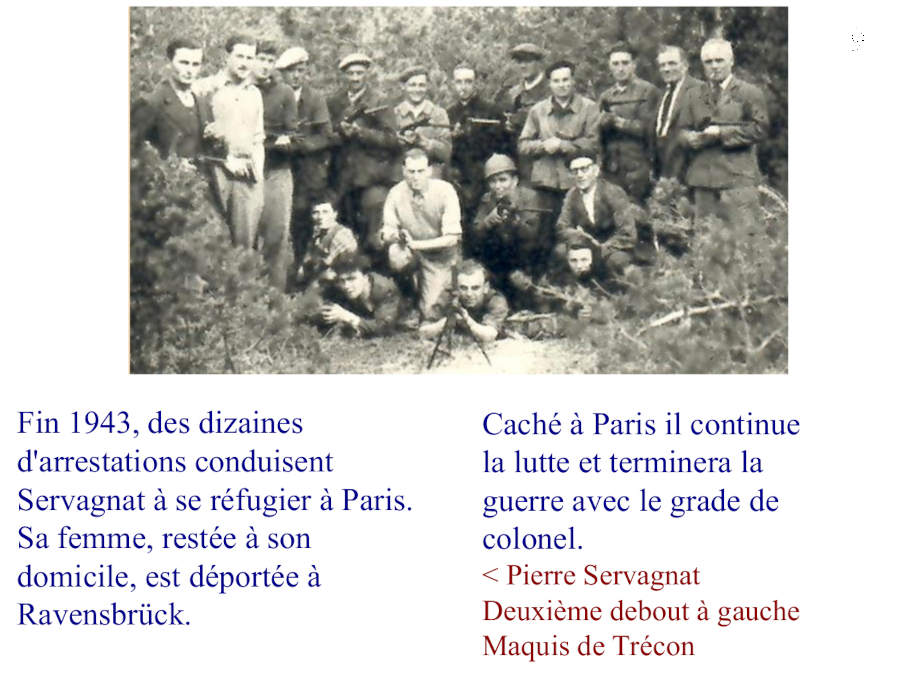 Fin 1943, des dizaines d'arrestations conduisent Servagnat à se réfugier à Paris. Sa femme, restée à son domicile, est déportée à Ravensbrück.

Caché à Paris il continue la lutte et terminera la guerre avec le grade de colonel.

< Pierre Servagnat
Deuxième debout à gauche
Maquis de Trécon